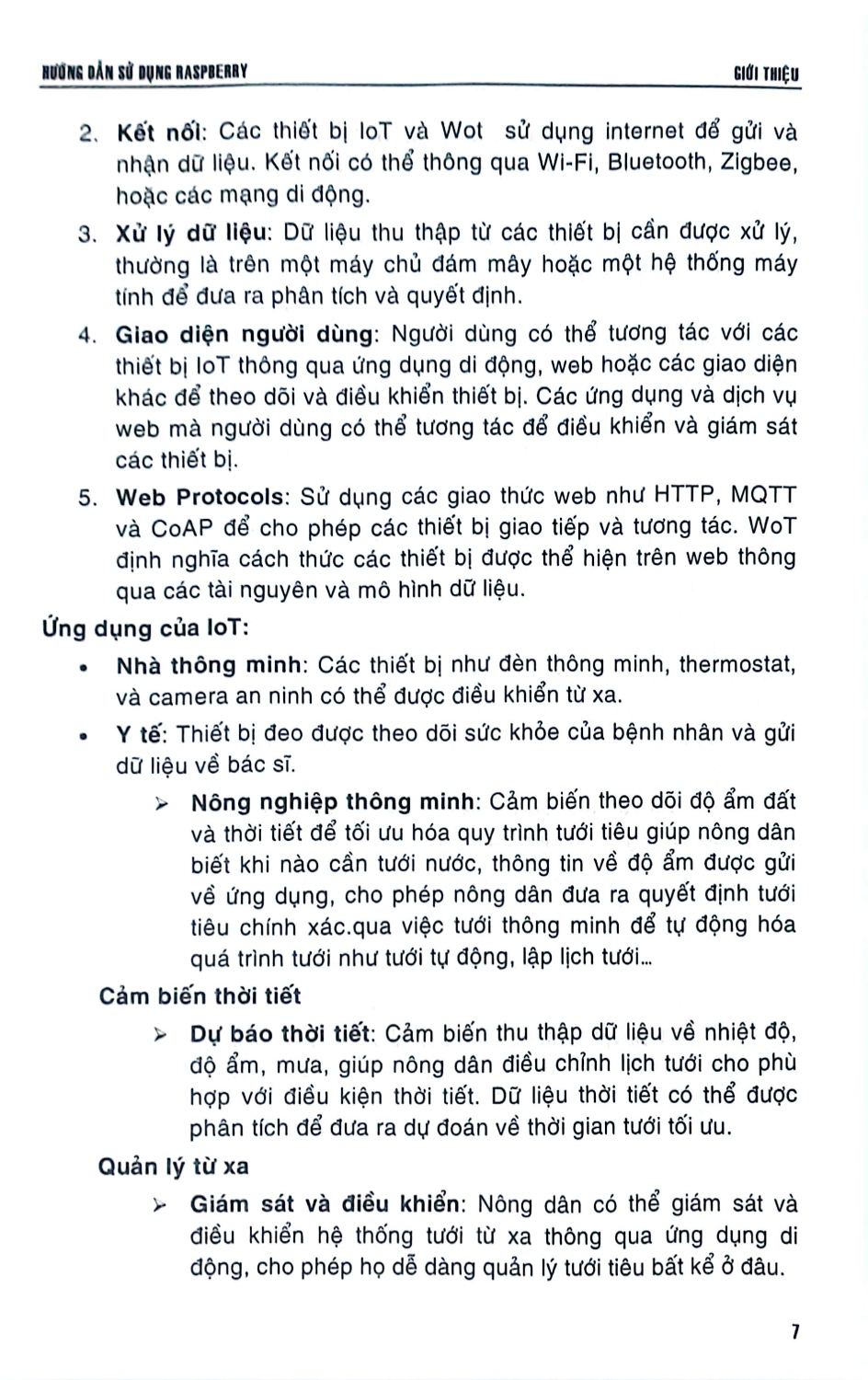 HƯỚNG DẪN SỬ DỤNG RASPBERRY GIỚI THIỆU

2. Kết nối: Các thiết bị IoT và Wot sử dụng internet để gửi và nhận dữ liệu. Kết nối có thể thông qua Wi-Fi, Bluetooth, Zigbee, hoặc các mạng di động.

3. Xử lý dữ liệu: Dữ liệu thu thập từ các thiết bị cần được xử lý, thường là trên một máy chủ đám mây hoặc một hệ thống máy tính để đưa ra phân tích và quyết định.

4. Giao diện người dùng: Người dùng có thể tương tác với các thiết bị IoT thông qua ứng dụng di động, web hoặc các giao diện khác để theo dõi và điều khiển thiết bị. Các ứng dụng và dịch vụ web mà người dùng có thể tương tác để điều khiển và giám sát các thiết bị.

5. Web Protocols: Sử dụng các giao thức web như HTTP, MQTT và CoAP để cho phép các thiết bị giao tiếp và tương tác. WoT định nghĩa cách thức các thiết bị được thể hiện trên web thông qua các tài nguyên và mô hình dữ liệu.

Ứng dụng của IoT:

• Nhà thông minh: Các thiết bị như đèn thông minh, thermostat, và camera an ninh có thể được điều khiển từ xa.

• Y tế: Thiết bị đeo được theo dõi sức khỏe của bệnh nhân và gửi dữ liệu về bác sĩ.

➢ Nông nghiệp thông minh: Cảm biến theo dõi độ ẩm đất và thời tiết để tối ưu hóa quy trình tưới tiêu giúp nông dân biết khi nào cần tưới nước, thông tin về độ ẩm được gửi về ứng dụng, cho phép nông dân đưa ra quyết định tưới tiêu chính xác.qua việc tưới thông minh để tự động hóa quá trình tưới như tưới tự động, lập lịch tưới...

Cảm biến thời tiết

➢ Dự báo thời tiết: Cảm biến thu thập dữ liệu về nhiệt độ, độ ẩm, mưa, giúp nông dân điều chỉnh lịch tưới cho phù hợp với điều kiện thời tiết. Dữ liệu thời tiết có thể được phân tích để đưa ra dự đoán về thời gian tưới tối ưu.

Quản lý từ xa

➢ Giám sát và điều khiển: Nông dân có thể giám sát và điều khiển hệ thống tưới từ xa thông qua ứng dụng di động, cho phép họ dễ dàng quản lý tưới tiêu bất kể ở đâu.

7